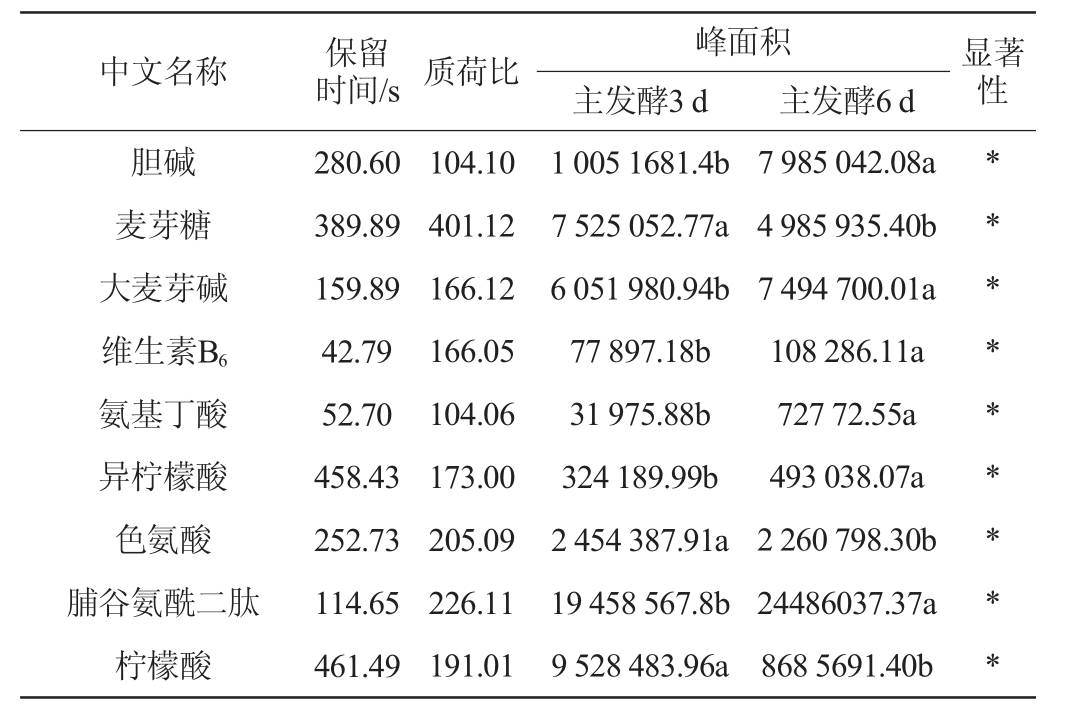 | 中文名称 | 保留时间/s | 质荷比 | 峰面积 |  | 显著性 |
|---|---|---|---|---|---|
|  |  |  | 主发酵3 d | 主发酵6 d |  |
| 胆碱 | 280.60 | 104.10 | 1 005 1681.4b | 7 985 042.08a | * |
| 麦芽糖 | 389.89 | 401.12 | 7 525 052.77a | 4 985 935.40b | * |
| 大麦芽碱 | 159.89 | 166.12 | 6 051 980.94b | 7 494 700.01a | * |
| 维生素$B_6$ | 42.79 | 166.05 | 77 897.18b | 108 286.11a | * |
| 氨基丁酸 | 52.70 | 104.06 | 31 975.88b | 727 72.55a | * |
| 异柠檬酸 | 458.43 | 173.00 | 324 189.99b | 493 038.07a | * |
| 色氨酸 | 252.73 | 205.09 | 2 454 387.91a | 2 260 798.30b | * |
| 脯谷氨酰二肽 | 114.65 | 226.11 | 19 458 567.8b | 24486037.37a | * |
| 柠檬酸 | 461.49 | 191.01 | 9 528 483.96a | 868 5691.40b | * |